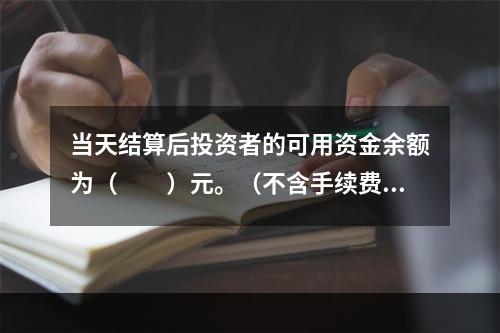 当天结算后投资者的可用资金余额为（　　）元。（不含手续费...